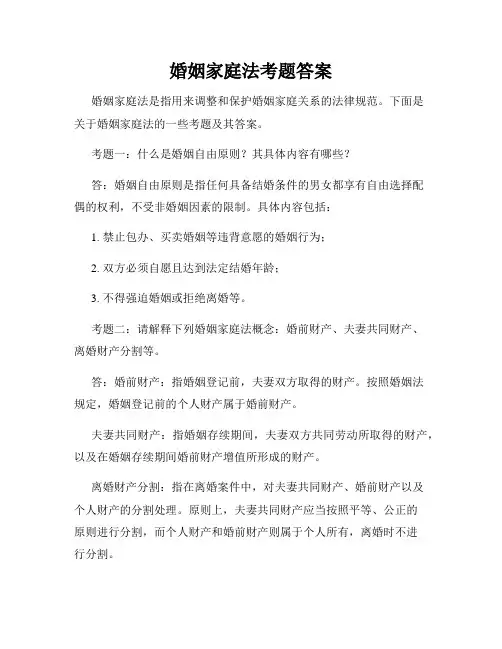 婚姻家庭法考题答案

婚姻家庭法是指用来调整和保护婚姻家庭关系的法律规范。下面是关于婚姻家庭法的一些考题及其答案。

考题一：什么是婚姻自由原则？其具体内容有哪些？

答：婚姻自由原则是指任何具备结婚条件的男女都享有自由选择配偶的权利，不受非婚姻因素的限制。具体内容包括：

1. 禁止包办、买卖婚姻等违背意愿的婚姻行为；

2. 双方必须自愿且达到法定结婚年龄；

3. 不得强迫婚姻或拒绝离婚等。

考题二：请解释下列婚姻家庭法概念：婚前财产、夫妻共同财产、离婚财产分割等。

答：婚前财产：指婚姻登记前，夫妻双方取得的财产。按照婚姻法规定，婚姻登记前的个人财产属于婚前财产。

夫妻共同财产：指婚姻存续期间，夫妻双方共同劳动所取得的财产，以及在婚姻存续期间婚前财产增值所形成的财产。

离婚财产分割：指在离婚案件中，对夫妻共同财产、婚前财产以及个人财产的分割处理。原则上，夫妻共同财产应当按照平等、公正的原则进行分割，而个人财产和婚前财产则属于个人所有，离婚时不进行分割。